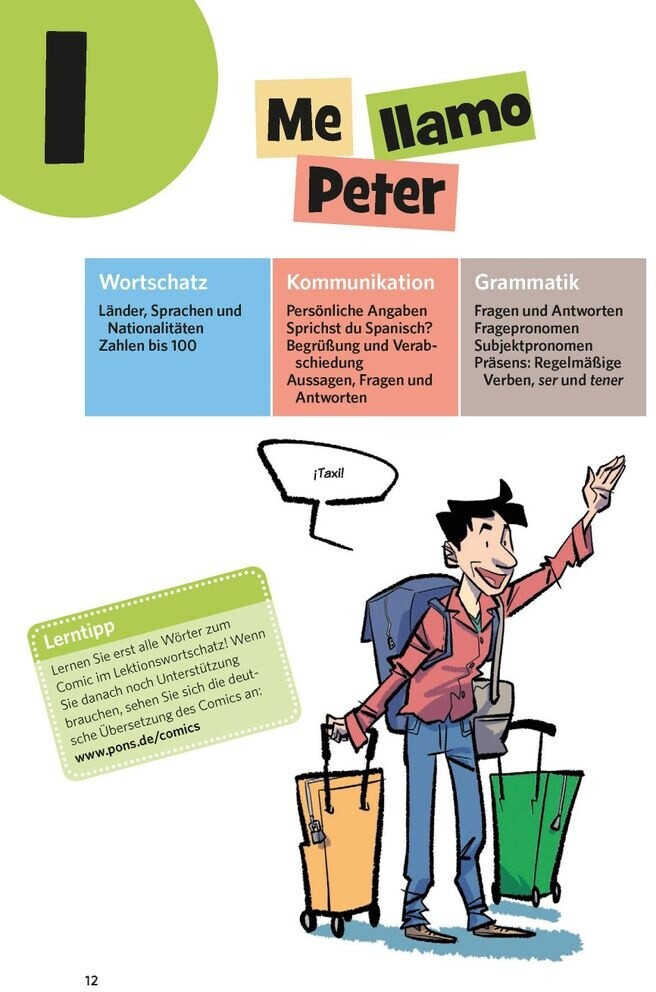 1

Me llamo Peter

Wortschatz

Länder, Sprachen und Nationalitäten
Zahlen bis 100

Kommunikation

Persönliche Angaben
Sprichst du Spanisch?
Begrüßung und Verabschiedung
Aussagen, Fragen und Antworten

Grammatik

Fragen und Antworten
Fragepronomen
Subjektpronomen
Präsens: Regelmäßige Verben, ser und tener

¡Taxi!

Lerntipp

Lernen Sie erst alle Wörter zum Comic im Lektionswortschatz! Wenn Sie danach noch Unterstützung brauchen, sehen Sie sich die deutsche Übersetzung des Comics an: www.pons.de/comics

12